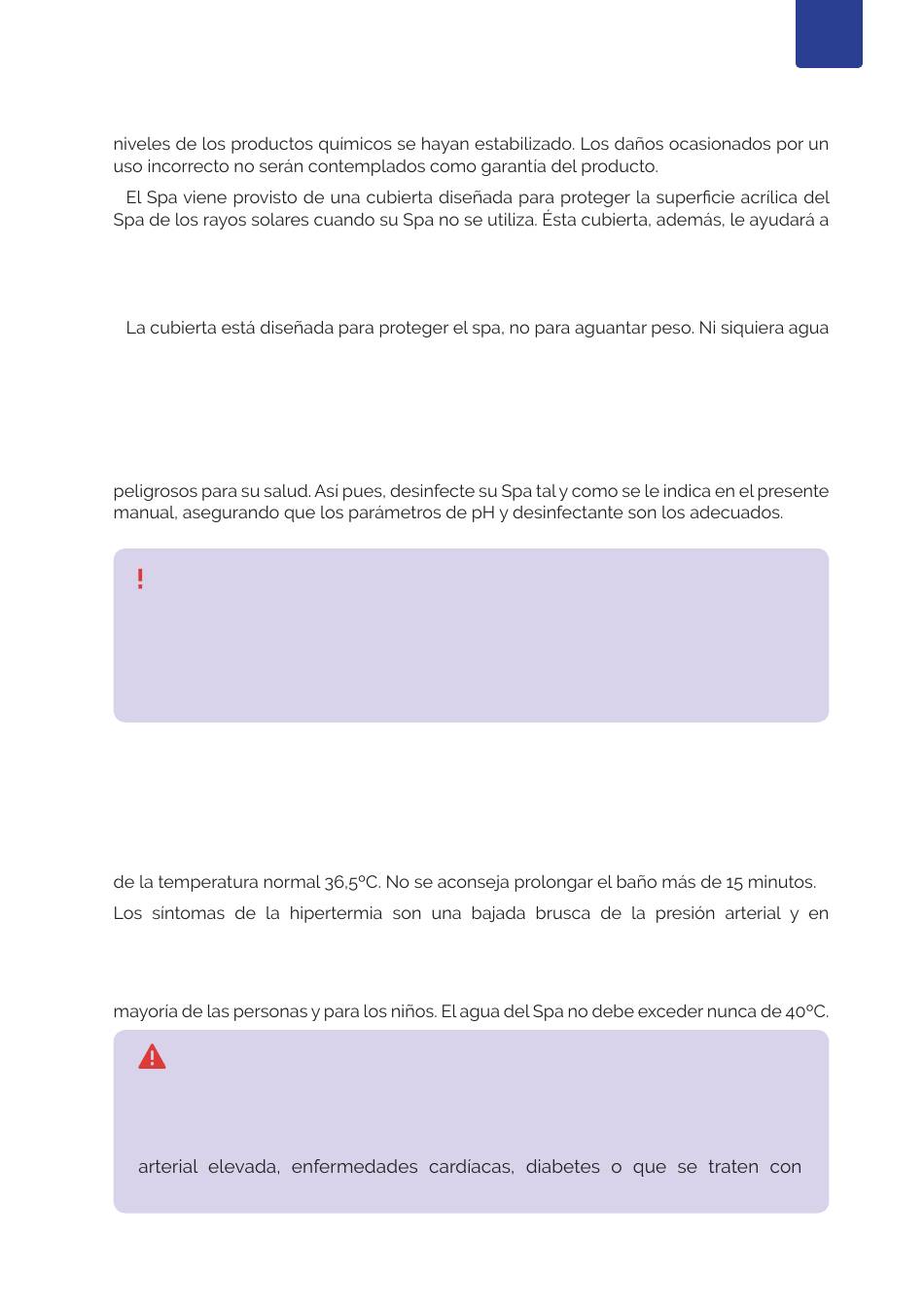 niveles de los productos químicos se hayan estabilizado. Los daños ocasionados por un uso incorrecto no serán contemplados como garantía del producto.

El Spa viene provisto de una cubierta diseñada para proteger la superficie acrílica del Spa de los rayos solares cuando su Spa no se utiliza. Ésta cubierta, además, le ayudará a

La cubierta está diseñada para proteger el spa, no para aguantar peso. Ni siquiera agua

peligrosos para su salud. Así pues, desinfecte su Spa tal y como se le indica en el presente manual, asegurando que los parámetros de pH y desinfectante son los adecuados.

!

de la temperatura normal 36,5ºC. No se aconseja prolongar el baño más de 15 minutos.

Los síntomas de la hipertermia son una bajada brusca de la presión arterial y en

mayoría de las personas y para los niños. El agua del Spa no debe exceder nunca de 40ºC.

arterial elevada, enfermedades cardíacas, diabetes o que se traten con